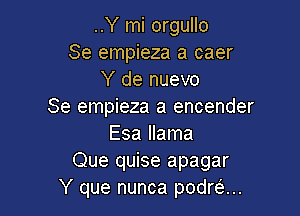 ..Y mi orgullo
Se empieza a caer
Y de nuevo
Se empieza a encender
Esa llama
Que quise apagar
Y que nunca podré...